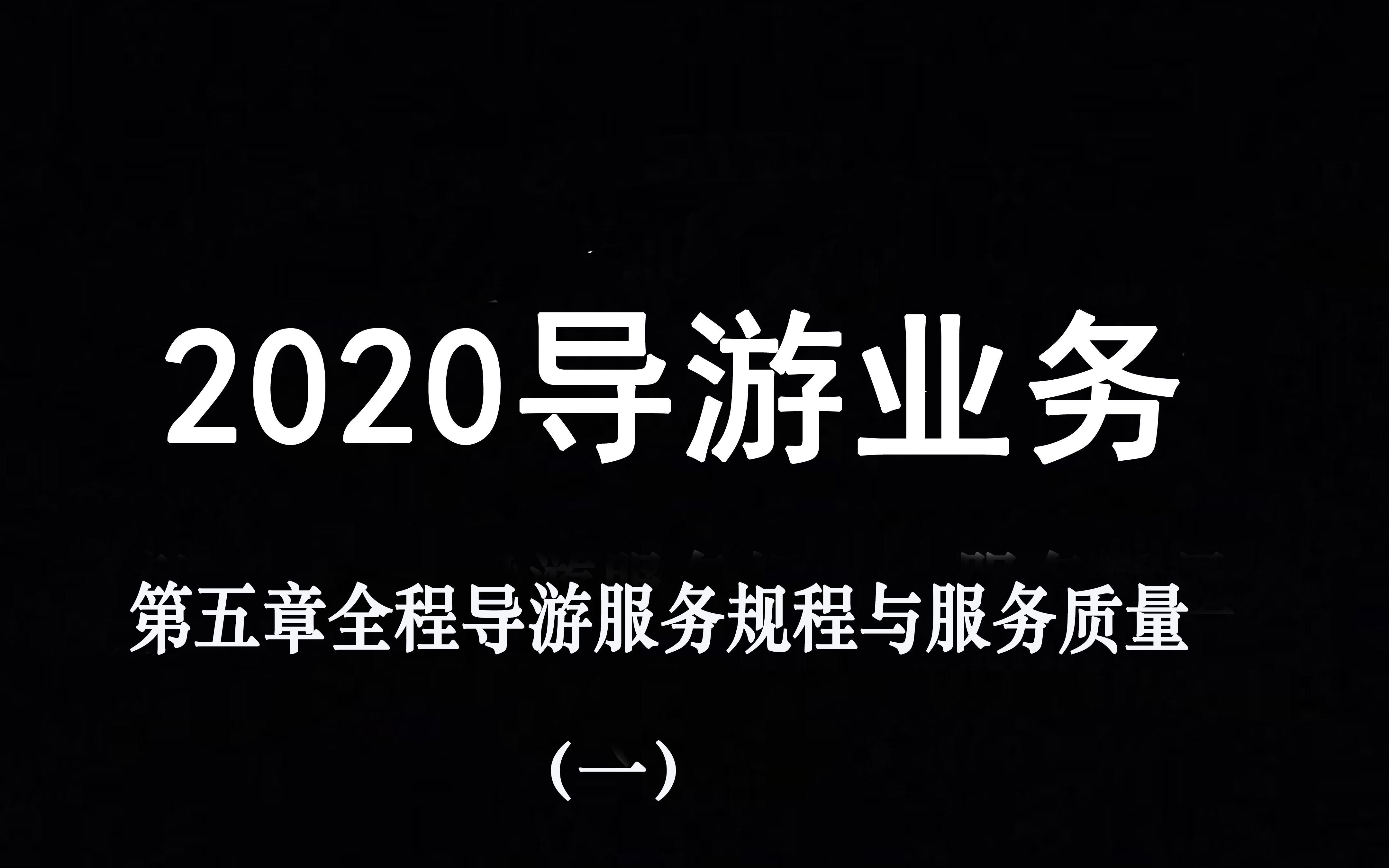 2020导游业务

第五章全程导游服务规程与服务质量

（一）